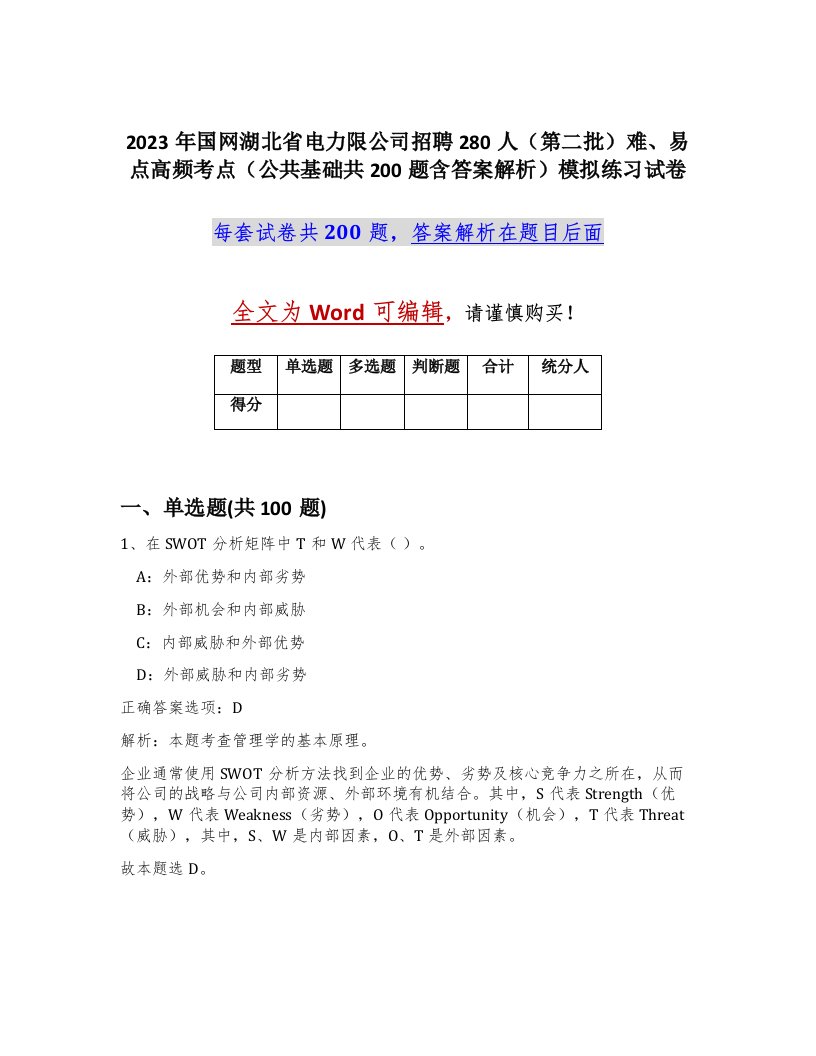 2023 年国网湖北省电力限公司招聘 280 人（第二批）难、易点高频考点（公共基础共 200 题含答案解析）模拟练习试卷

每套试卷共 200 题，答案解析在题目后面

全文为 Word 可编辑，请谨慎购买！

| 题型 | 单选题 | 多选题 | 判断题 | 合计 | 统分人 |
|---|---|---|---|---|---|
| 得分 | | | | | |

一、单选题(共 100 题)

1、在 SWOT 分析矩阵中 T 和 W 代表（ ）。

A：外部优势和内部劣势

B：外部机会和内部威胁

C：内部威胁和外部优势

D：外部威胁和内部劣势

正确答案选项：D

解析：本题考查管理学的基本原理。

企业通常使用 SWOT 分析方法找到企业的优势、劣势及核心竞争力之所在，从而将公司的战略与公司内部资源、外部环境有机结合。其中，S 代表 Strength（优势），W 代表 Weakness（劣势），O 代表 Opportunity（机会），T 代表 Threat（威胁），其中，S、W 是内部因素，O、T 是外部因素。

故本题选 D。